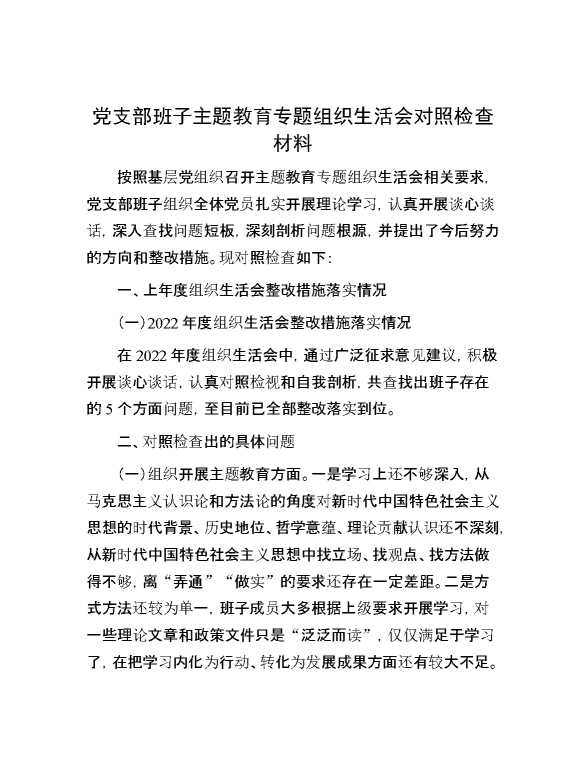 党支部班子主题教育专题组织生活会对照检查材料

按照基层党组织召开主题教育专题组织生活会相关要求，党支部班子组织全体党员扎实开展理论学习，认真开展谈心谈话，深入查找问题短板，深刻剖析问题根源，并提出了今后努力的方向和整改措施。现对照检查如下：

一、上年度组织生活会整改措施落实情况

（一）2022年度组织生活会整改措施落实情况

在2022年度组织生活会中，通过广泛征求意见建议，积极开展谈心谈话，认真对照检视和自我剖析，共查找出班子存在的5个方面问题，至目前已全部整改落实到位。

二、对照检查出的具体问题

（一）组织开展主题教育方面。一是学习上还不够深入，从马克思主义认识论和方法论的角度对新时代中国特色社会主义思想的时代背景、历史地位、哲学意蕴、理论贡献认识还不深刻，从新时代中国特色社会主义思想中找立场、找观点、找方法做得不够，离“弄通”“做实”的要求还存在一定差距。二是方式方法还较为单一，班子成员大多根据上级要求开展学习，对一些理论文章和政策文件只是“泛泛而读”，仅仅满足于学习了，在把学习内化为行动、转化为发展成果方面还有较大不足。